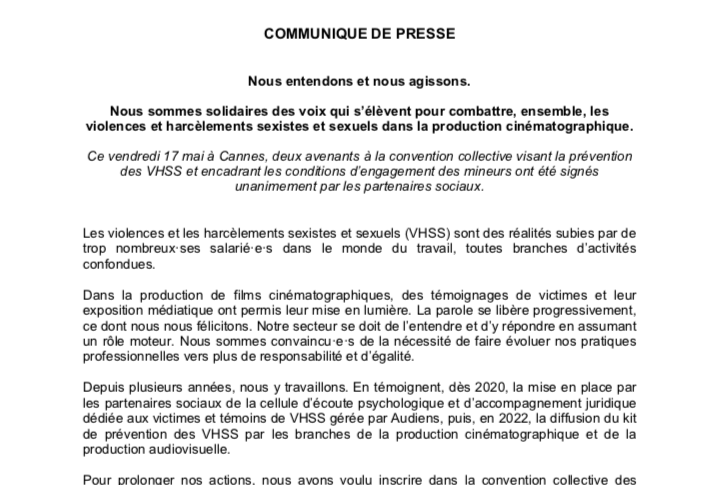 COMMUNIQUE DE PRESSE

Nous entendons et nous agissons.

Nous sommes solidaires des voix qui s'élèvent pour combattre, ensemble, les violences et harcèlements sexistes et sexuels dans la production cinématographique.

Ce vendredi 17 mai à Cannes, deux avenants à la convention collective visant la prévention des VHSS et encadrant les conditions d'engagement des mineurs ont été signés unanimement par les partenaires sociaux.

Les violences et les harcèlements sexistes et sexuels (VHSS) sont des réalités subies par de trop nombreux·ses salarié·e·s dans le monde du travail, toutes branches d'activités confondues.

Dans la production de films cinématographiques, des témoignages de victimes et leur exposition médiatique ont permis leur mise en lumière. La parole se libère progressivement, ce dont nous nous félicitons. Notre secteur se doit de l'entendre et d'y répondre en assumant un rôle moteur. Nous sommes convaincu·e·s de la nécessité de faire évoluer nos pratiques professionnelles vers plus de responsabilité et d'égalité.

Depuis plusieurs années, nous y travaillons. En témoignent, dès 2020, la mise en place par les partenaires sociaux de la cellule d'écoute psychologique et d'accompagnement juridique dédiée aux victimes et témoins de VHSS gérée par Audiens, puis, en 2022, la diffusion du kit de prévention des VHSS par les branches de la production cinématographique et de la production audiovisuelle.

Pour prolonger nos actions, nous avons voulu inscrire dans la convention collective des